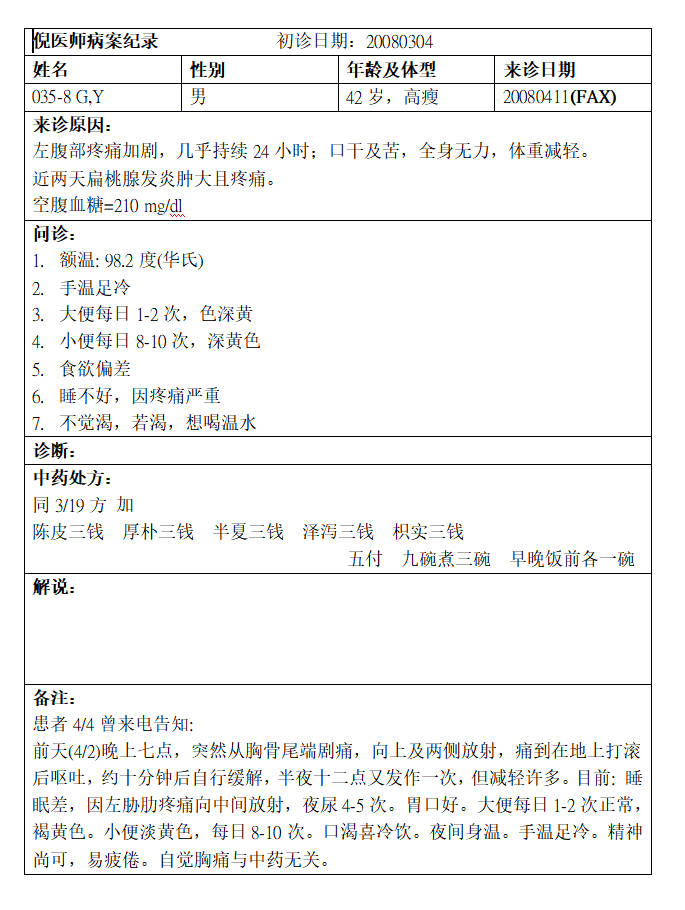 倪医师病案纪录　　　　初诊日期：20080304

| 姓名 | 性别 | 年龄及体型 | 来诊日期 |
|---|---|---|---|
| 035-8 G,Y | 男 | 42 岁，高瘦 | 20080411(FAX) |

来诊原因：
左腹部疼痛加剧，几乎持续 24 小时；口干及苦，全身无力，体重减轻。
近两天扁桃腺发炎肿大且疼痛。
空腹血糖=210 mg/dl

问诊：
1. 额温: 98.2 度(华氏)
2. 手温足冷
3. 大便每日 1-2 次，色深黄
4. 小便每日 8-10 次，深黄色
5. 食欲偏差
6. 睡不好，因疼痛严重
7. 不觉渴，若渴，想喝温水

诊断：

中药处方：
同 3/19 方 加
陈皮三钱　厚朴三钱　半夏三钱　泽泻三钱　枳实三钱
五付　九碗煮三碗　早晚饭前各一碗

解说：

备注：
患者 4/4 曾来电告知:
前天(4/2)晚上七点，突然从胸骨尾端剧痛，向上及两侧放射，痛到在地上打滚后呕吐，约十分钟后自行缓解，半夜十二点又发作一次，但减轻许多。目前: 睡眠差，因左胁肋疼痛向中间放射，夜尿 4-5 次。胃口好。大便每日 1-2 次正常，褐黄色。小便淡黄色，每日 8-10 次。口渴喜冷饮。夜间身温。手温足冷。精神尚可，易疲倦。自觉胸痛与中药无关。